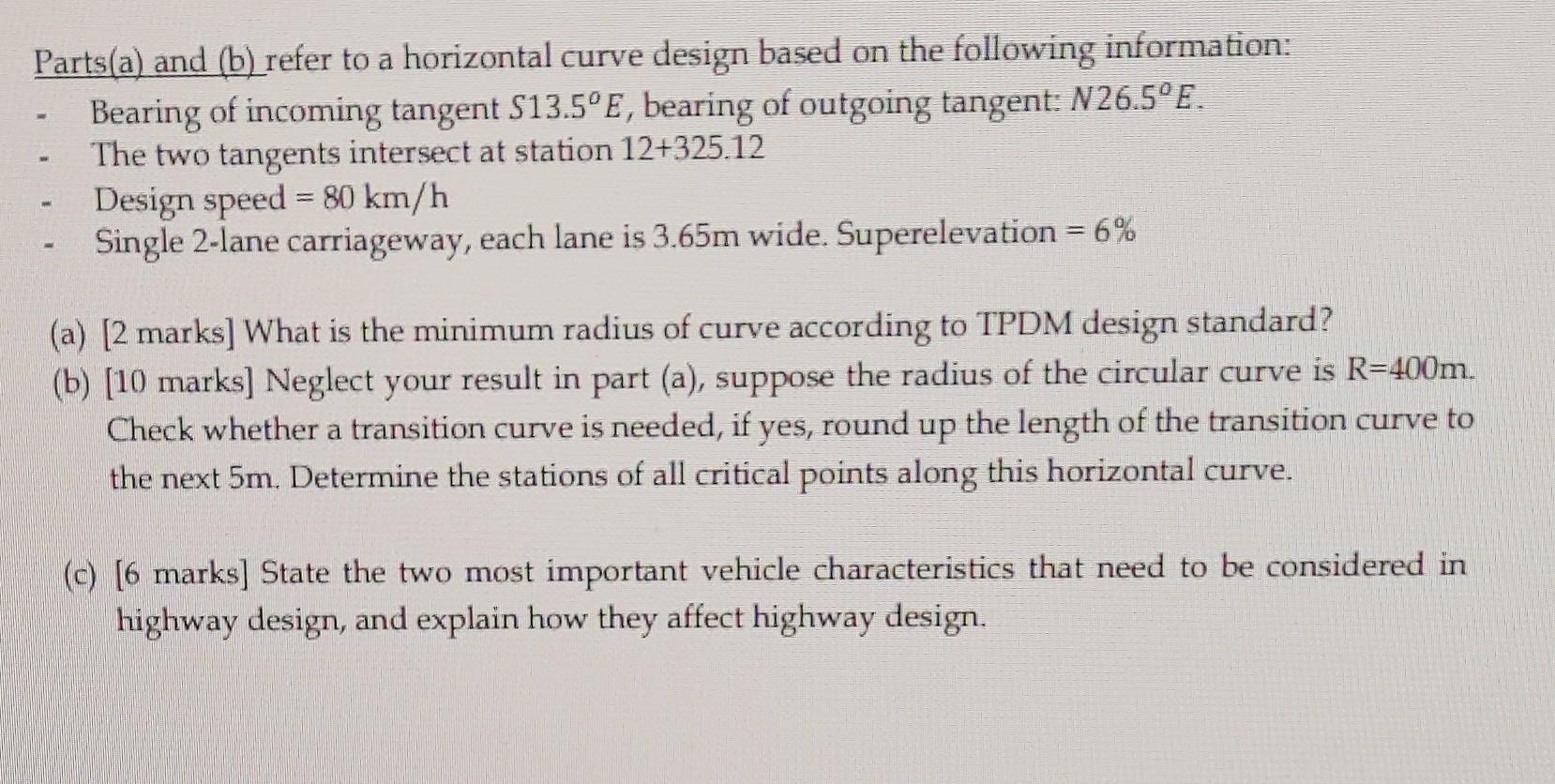 Parts(a) and (b) refer to a horizontal curve design based on the following information:

- Bearing of incoming tangent $S13.5^{o}E$, bearing of outgoing tangent: $N26.5^{o}E$.
- The two tangents intersect at station 12+325.12
- Design speed = 80 km/h
- Single 2-lane carriageway, each lane is 3.65m wide. Superelevation = 6%

(a) [2 marks] What is the minimum radius of curve according to TPDM design standard?

(b) [10 marks] Neglect your result in part (a), suppose the radius of the circular curve is R=400m. Check whether a transition curve is needed, if yes, round up the length of the transition curve to the next 5m. Determine the stations of all critical points along this horizontal curve.

(c) [6 marks] State the two most important vehicle characteristics that need to be considered in highway design, and explain how they affect highway design.